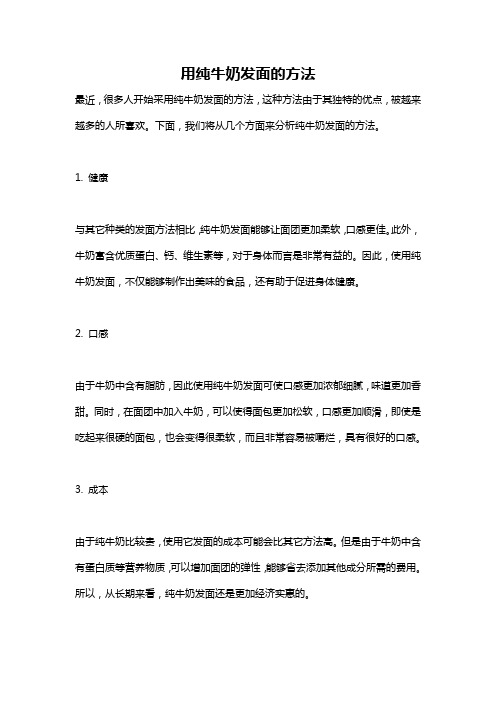 用纯牛奶发面的方法

最近，很多人开始采用纯牛奶发面的方法，这种方法由于其独特的优点，被越来越多的人所喜欢。下面，我们将从几个方面来分析纯牛奶发面的方法。

1. 健康

与其它种类的发面方法相比，纯牛奶发面能够让面团更加柔软，口感更佳。此外，牛奶富含优质蛋白、钙、维生素等，对于身体而言是非常有益的。因此，使用纯牛奶发面，不仅能够制作出美味的食品，还有助于促进身体健康。

2. 口感

由于牛奶中含有脂肪，因此使用纯牛奶发面可使口感更加浓郁细腻，味道更加香甜。同时，在面团中加入牛奶，可以使得面包更加松软，口感更加顺滑，即使是吃起来很硬的面包，也会变得很柔软，而且非常容易被嚼烂，具有很好的口感。

3. 成本

由于纯牛奶比较贵，使用它发面的成本可能会比其它方法高。但是由于牛奶中含有蛋白质等营养物质，可以增加面团的弹性，能够省去添加其他成分所需的费用。所以，从长期来看，纯牛奶发面还是更加经济实惠的。